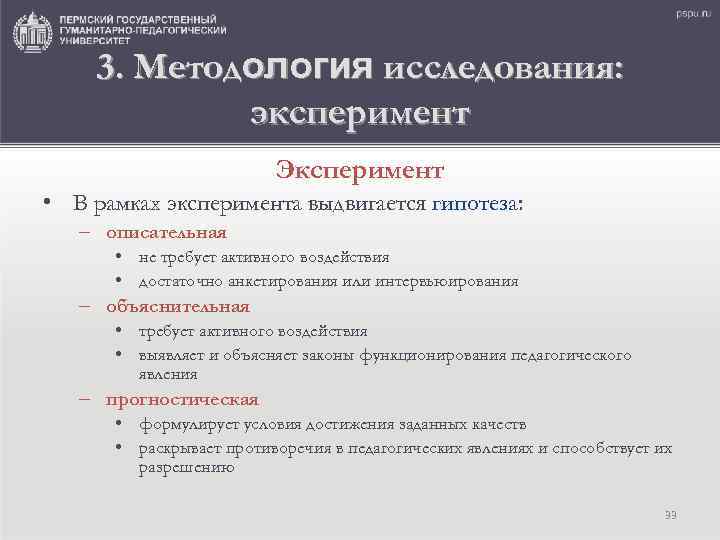 ПЕРМСКИЙ ГОСУДАРСТВЕННЫЙ ГУМАНИТАРНО-ПЕДАГОГИЧЕСКИЙ УНИВЕРСИТЕТ

pspu.ru

3. Методология исследования: эксперимент

Эксперимент

• В рамках эксперимента выдвигается гипотеза:
– описательная
• не требует активного воздействия
• достаточно анкетирования или интервьюирования
– объяснительная
• требует активного воздействия
• выявляет и объясняет законы функционирования педагогического явления
– прогностическая
• формулирует условия достижения заданных качеств
• раскрывает противоречия в педагогических явлениях и способствует их разрешению

39